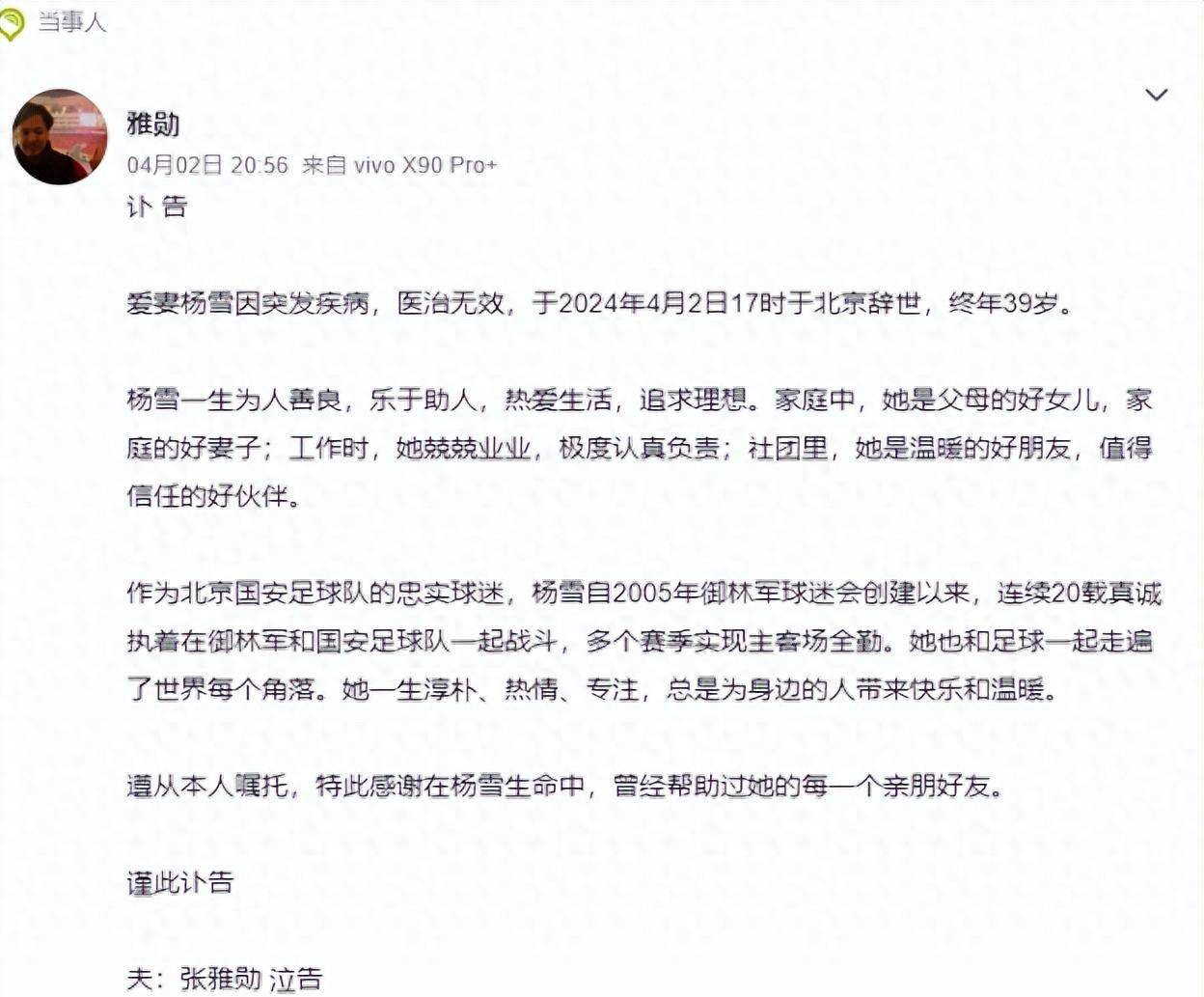 当事人

雅勋
04月02日 20:56 来自 vivo X90 Pro+
讣 告

爱妻杨雪因突发疾病，医治无效，于2024年4月2日17时于北京辞世，终年39岁。

杨雪一生为人善良，乐于助人，热爱生活，追求理想。家庭中，她是父母的好女儿，家庭的好妻子；工作时，她兢兢业业，极度认真负责；社团里，她是温暖的好朋友，值得信任的好伙伴。

作为北京国安足球队的忠实球迷，杨雪自2005年御林军球迷会创建以来，连续20载真诚执着在御林军和国安足球队一起战斗，多个赛季实现主客场全勤。她也和足球一起走遍了世界每个角落。她一生淳朴、热情、专注，总是为身边的人带来快乐和温暖。

遵从本人嘱托，特此感谢在杨雪生命中，曾经帮助过她的每一个亲朋好友。

谨此讣告

夫：张雅勋 泣告